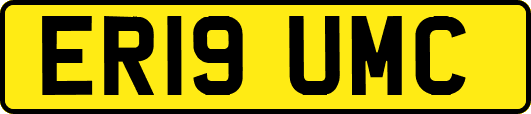 ER19 UMC